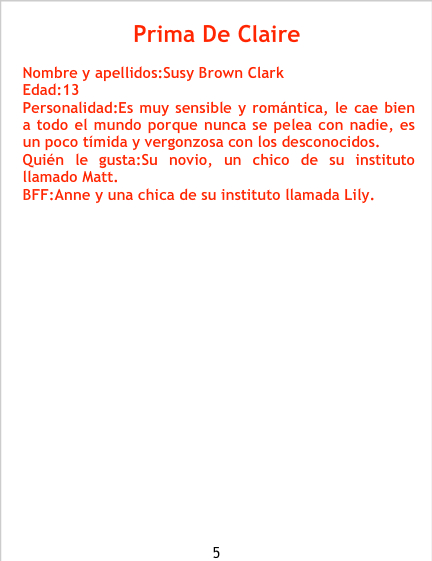 Prima De Claire

Nombre y apellidos:Susy Brown Clark
Edad:13
Personalidad:Es muy sensible y romántica, le cae bien a todo el mundo porque nunca se pelea con nadie, es un poco tímida y vergonzosa con los desconocidos.
Quién le gusta:Su novio, un chico de su instituto llamado Matt.
BFF:Anne y una chica de su instituto llamada Lily.

5